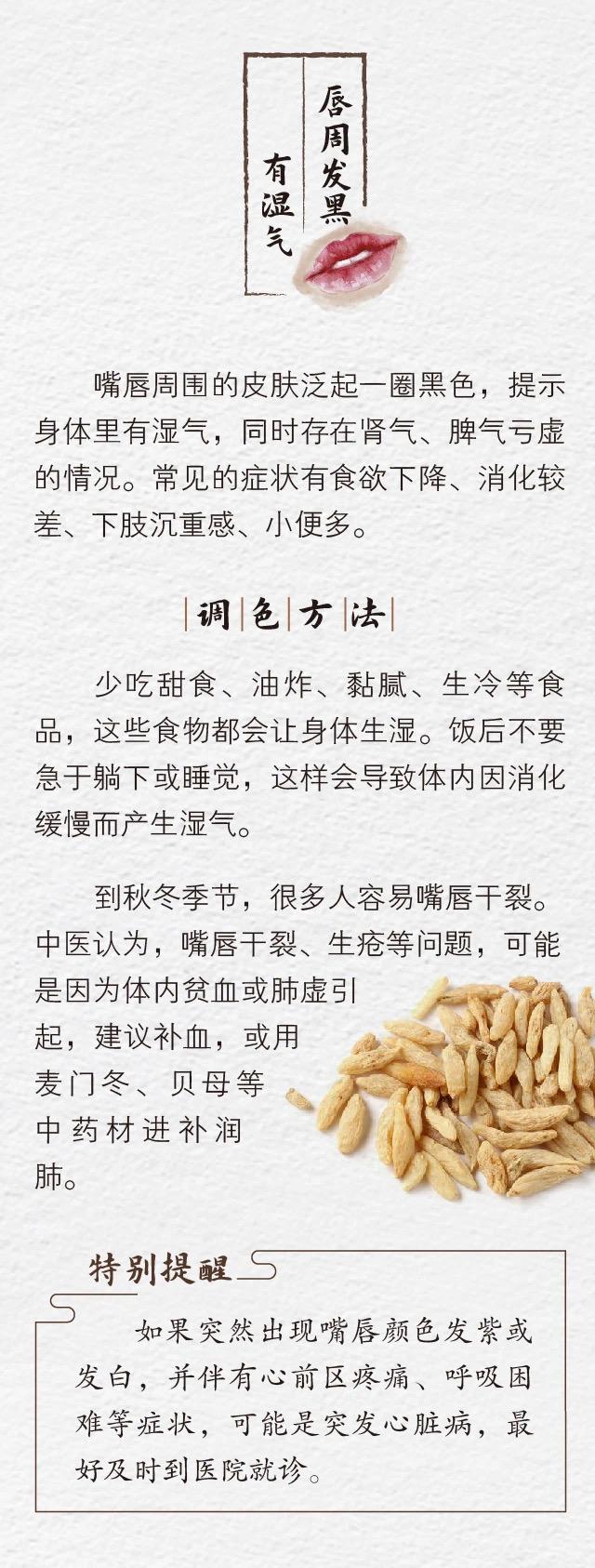 唇周发黑
有湿气

嘴唇周围的皮肤泛起一圈黑色，提示身体里有湿气，同时存在肾气、脾气亏虚的情况。常见的症状有食欲下降、消化较差、下肢沉重感、小便多。

调色方法

少吃甜食、油炸、黏腻、生冷等食品，这些食物都会让身体生湿。饭后不要急于躺下或睡觉，这样会导致体内因消化缓慢而产生湿气。

到秋冬季节，很多人容易嘴唇干裂。中医认为，嘴唇干裂、生疮等问题，可能是因为体内贫血或肺虚引起，建议补血，或用麦门冬、贝母等中药材进补润肺。

特别提醒

如果突然出现嘴唇颜色发紫或发白，并伴有心前区疼痛、呼吸困难等症状，可能是突发心脏病，最好及时到医院就诊。